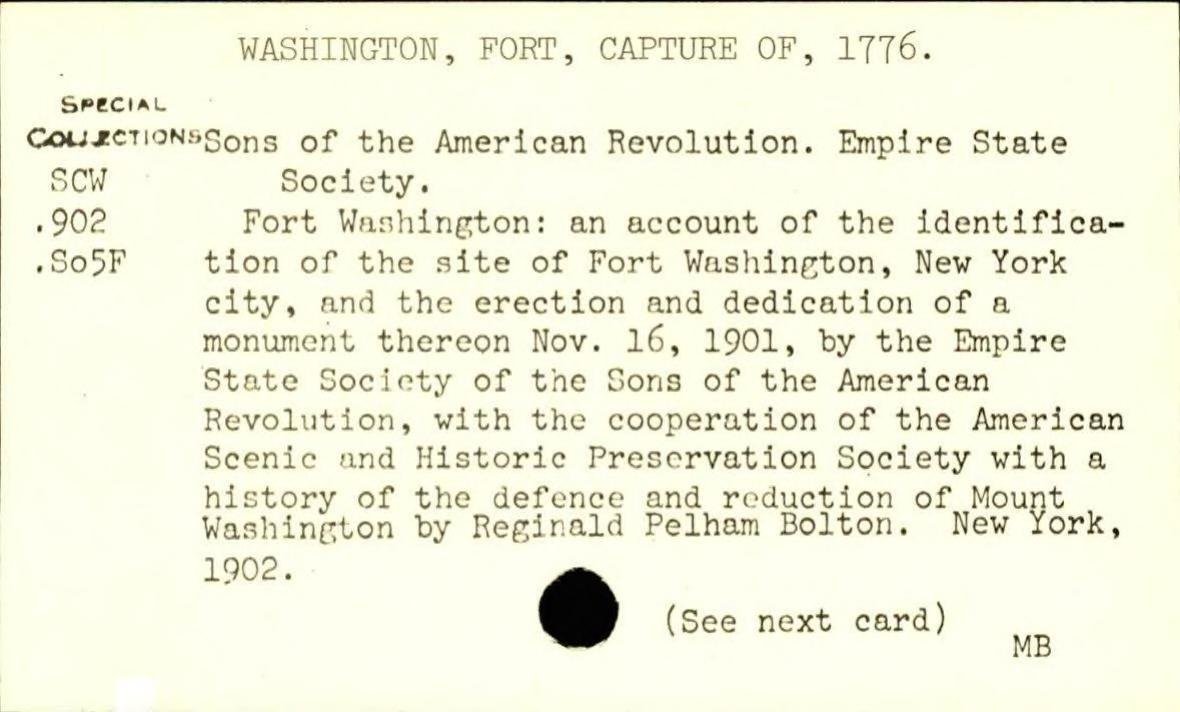 WASHINGTON, FORT, CAPTURE OF, 1776.

SPECIAL
COLLECTIONS
SCW
.902
.So5F

Sons of the American Revolution. Empire State Society.

Fort Washington: an account of the identification of the site of Fort Washington, New York city, and the erection and dedication of a monument thereon Nov. 16, 1901, by the Empire State Society of the Sons of the American Revolution, with the cooperation of the American Scenic and Historic Preservation Society with a history of the defence and reduction of Mount Washington by Reginald Pelham Bolton. New York, 1902.

(See next card)

MB